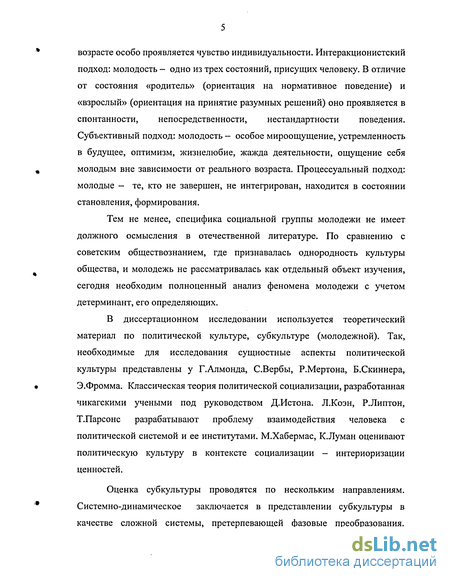 5

возрасте особо проявляется чувство индивидуальности. Интеракционистский подход: молодость – одно из трех состояний, присущих человеку. В отличие от состояния «родитель» (ориентация на нормативное поведение) и «взрослый» (ориентация на принятие разумных решений) оно проявляется в спонтанности, непосредственности, нестандартности поведения. Субъективный подход: молодость – особое мироощущение, устремленность в будущее, оптимизм, жизнелюбие, жажда деятельности, ощущение себя молодым вне зависимости от реального возраста. Процессуальный подход: молодые – те, кто не завершен, не интегрирован, находится в состоянии становления, формирования.

Тем не менее, специфика социальной группы молодежи не имеет должного осмысления в отечественной литературе. По сравнению с советским обществознанием, где признавалась однородность культуры общества, и молодежь не рассматривалась как отдельный объект изучения, сегодня необходим полноценный анализ феномена молодежи с учетом детерминант, его определяющих.

В диссертационном исследовании используется теоретический материал по политической культуре, субкультуре (молодежной). Так, необходимые для исследования сущностные аспекты политической культуры представлены у Г.Алмонда, С.Вербы, Р.Мертона, Б.Скиннера, Э.Фромма. Классическая теория политической социализации, разработанная чикагскими учеными под руководством Д.Истона. Л.Коэн, Р.Липтон, Т.Парсонс разрабатывают проблему взаимодействия человека с политической системой и ее институтами. М.Хабермас, К.Луман оценивают политическую культуру в контексте социализации – интериоризации ценностей.

Оценка субкультуры проводятся по нескольким направлениям. Системно-динамическое заключается в представлении субкультуры в качестве сложной системы, претерпевающей фазовые преобразования.

dsLib.net
библиотека диссертаций